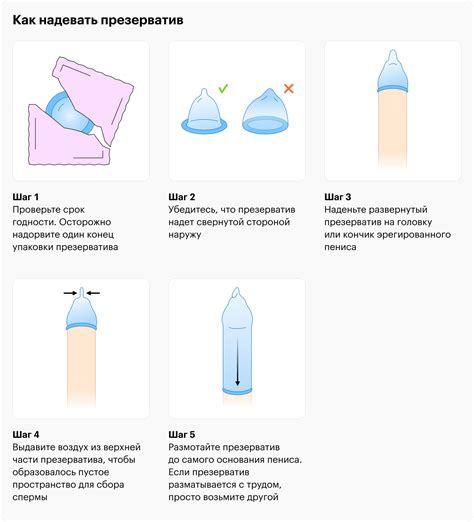 Как надевать презерватив

Шаг 1
Проверьте срок годности. Осторожно надорвите один конец упаковки презерватива

Шаг 2
Убедитесь, что презерватив надет свернутой стороной наружу

Шаг 3
Наденьте развернутый презерватив на головку или кончик эрегированного пениса

Шаг 4
Выдавите воздух из верхней части презерватива, чтобы образовалось пустое пространство для сбора спермы

Шаг 5
Размотайте презерватив до самого основания пениса. Если презерватив разматывается с трудом, просто возьмите другой